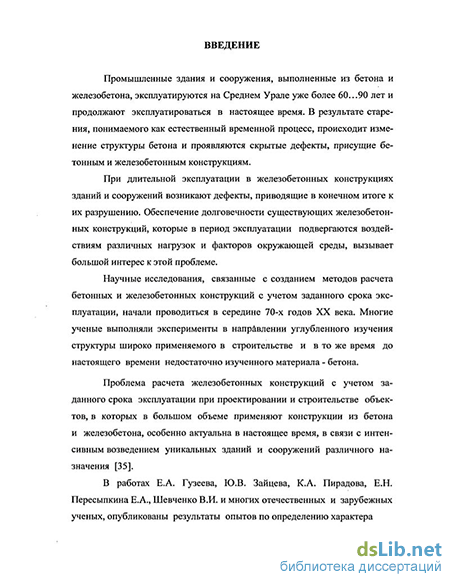 ВВЕДЕНИЕ

Промышленные здания и сооружения, выполненные из бетона и железобетона, эксплуатируются на Среднем Урале уже более 60…90 лет и продолжают эксплуатироваться в настоящее время. В результате старения, понимаемого как естественный временной процесс, происходит изменение структуры бетона и проявляются скрытые дефекты, присущие бетонным и железобетонным конструкциям.

При длительной эксплуатации в железобетонных конструкциях зданий и сооружений возникают дефекты, приводящие в конечном итоге к их разрушению. Обеспечение долговечности существующих железобетонных конструкций, которые в период эксплуатации подвергаются воздействиям различных нагрузок и факторов окружающей среды, вызывает большой интерес к этой проблеме.

Научные исследования, связанные с созданием методов расчета бетонных и железобетонных конструкций с учетом заданного срока эксплуатации, начали проводиться в середине 70-х годов XX века. Многие ученые выполняли эксперименты в направлении углубленного изучения структуры широко применяемого в строительстве и в то же время до настоящего времени недостаточно изученного материала - бетона.

Проблема расчета железобетонных конструкций с учетом заданного срока эксплуатации при проектировании и строительстве объектов, в которых в большом объеме применяют конструкции из бетона и железобетона, особенно актуальна в настоящее время, в связи с интенсивным возведением уникальных зданий и сооружений различного назначения [35].

В работах Е.А. Гузеева, Ю.В. Зайцева, К.А. Пирадова, Е.Н. Пересыпкина Е.А., Шевченко В.И. и многих отечественных и зарубежных ученых, опубликованы результаты опытов по определению характера

dsLib.net
библиотека диссертаций